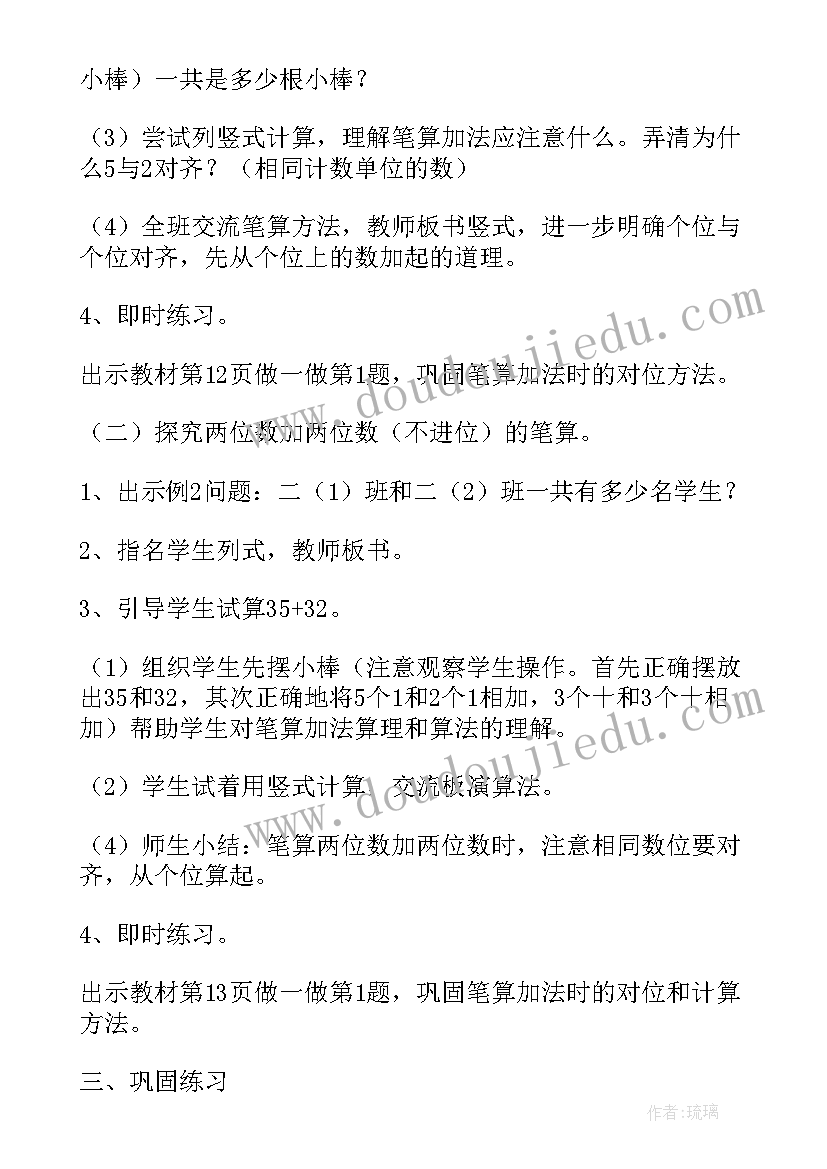 小棒）一共是多少根小棒？

（3）尝试列竖式计算，理解笔算加法应注意什么。弄清为什么5与2对齐？（相同计数单位的数）

（4）全班交流笔算方法，教师板书竖式，进一步明确个位与个位对齐，先从个位上的数加起的道理。

4、即时练习。

出示教材第12页做一做第1题，巩固笔算加法时的对位方法。

（二）探究两位数加两位数（不进位）的笔算。

1、出示例2问题：二（1）班和二（2）班一共有多少名学生？

2、指名学生列式，教师板书。

3、引导学生试算35+32。

（1）组织学生先摆小棒（注意观察学生操作。首先正确摆放出35和32，其次正确地将5个1和2个1相加，3个十和3个十相加）帮助学生对笔算加法算理和算法的理解。

（2）学生试着用竖式计算，交流板演算法。

（4）师生小结：笔算两位数加两位数时，注意相同数位要对齐，从个位算起。

4、即时练习。

出示教材第13页做一做第1题，巩固笔算加法时的对位和计算方法。

三、巩固练习

www.doudoujiedu.com

作者：琉璃